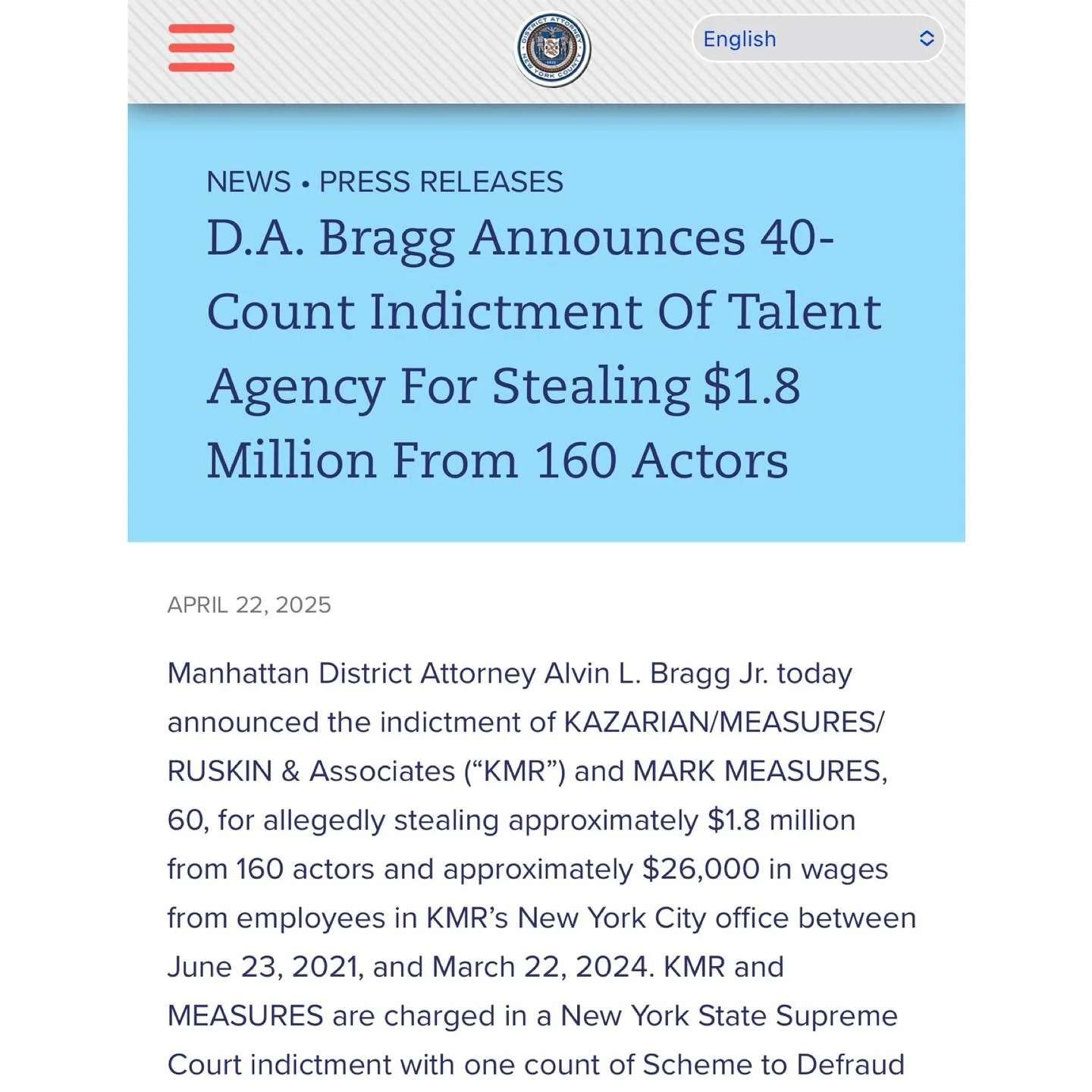 DISTRICT ATTORNEY NEW YORK COUNTY

English

NEWS • PRESS RELEASES

D.A. Bragg Announces 40-Count Indictment Of Talent Agency For Stealing $1.8 Million From 160 Actors

APRIL 22, 2025

Manhattan District Attorney Alvin L. Bragg Jr. today announced the indictment of KAZARIAN/MEASURES/RUSKIN & Associates (“KMR”) and MARK MEASURES, 60, for allegedly stealing approximately $1.8 million from 160 actors and approximately $26,000 in wages from employees in KMR’s New York City office between June 23, 2021, and March 22, 2024. KMR and MEASURES are charged in a New York State Supreme Court indictment with one count of Scheme to Defraud